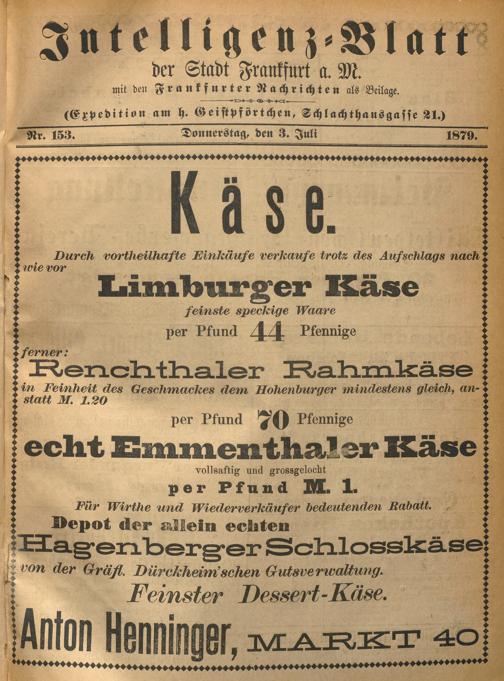 Intelligenz-Blatt

der Stadt Frankfurt a. M.

mit den Frankfurter Nachrichten als Beilage.

(Expedition am h. Geistpförtchen, Schlachthausgasse 21.)

Nr. 153. Donnerstag, den 3. Juli 1879.

Käse.

Durch vortheilhafte Einkäufe verkaufe trotz des Aufschlags nach wie vor

Limburger Käse

feinste speckige Waare

per Pfund 44 Pfennige

ferner:

Renchthaler Rahmkäse

in Feinheit des Geschmackes dem Hohenburger mindestens gleich, anstatt M. 1.20

per Pfund 70 Pfennige

echt Emmenthaler Käse

vollsaftig und grossgelocht

per Pfund M. 1.

Für Wirthe und Wiederverkäufer bedeutenden Rabatt.

Depot der allein echten

Hagenberger Schlosskäse

von der Gräfl. Dürckheim'schen Gutsverwaltung.

Feinster Dessert-Käse.

Anton Henninger, MARKT 40